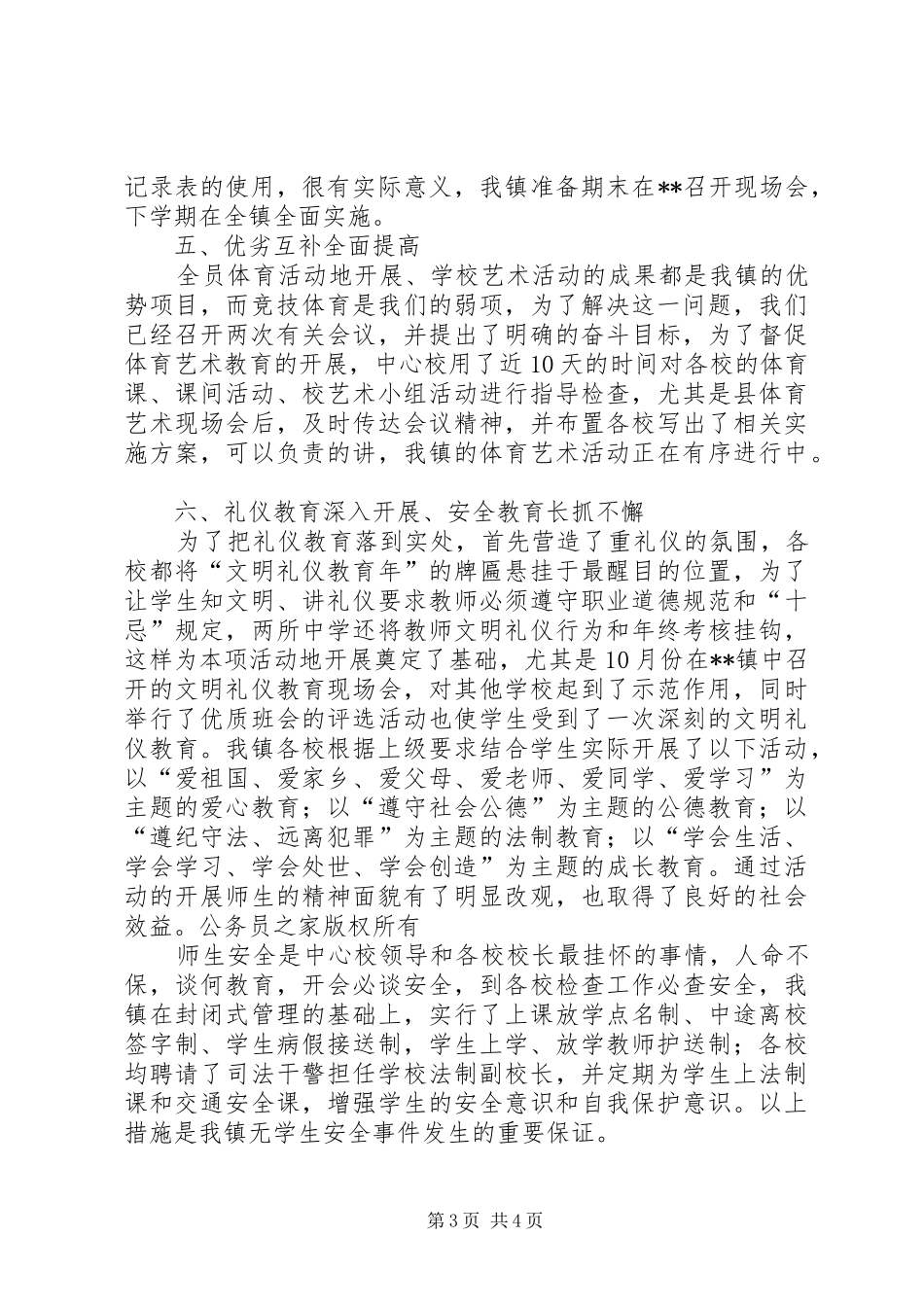 记录表的使用，很有实际意义，我镇准备期末在**召开现场会，下学期在全镇全面实施。

五、优劣互补全面提高

全员体育活动地开展、学校艺术活动的成果都是我镇的优势项目，而竞技体育是我们的弱项，为了解决这一问题，我们已经召开两次有关会议，并提出了明确的奋斗目标，为了督促体育艺术教育的开展，中心校用了近10天的时间对各校的体育课、课间活动、校艺术小组活动进行指导检查，尤其是县体育艺术现场会后，及时传达会议精神，并布置各校写出了相关实施方案，可以负责的讲，我镇的体育艺术活动正在有序进行中。

六、礼仪教育深入开展、安全教育长抓不懈

为了把礼仪教育落到实处，首先营造了重礼仪的氛围，各校都将“文明礼仪教育年”的牌匾悬挂于最醒目的位置，为了让学生知文明、讲礼仪要求教师必须遵守职业道德规范和“十忌”规定，两所中学还将教师文明礼仪行为和年终考核挂钩，这样为本项活动地开展奠定了基础，尤其是10月份在**镇中召开的文明礼仪教育现场会，对其他学校起到了示范作用，同时举行了优质班会的评选活动也使学生受到了一次深刻的文明礼仪教育。我镇各校根据上级要求结合学生实际开展了以下活动，以“爱祖国、爱家乡、爱父母、爱老师、爱同学、爱学习”为主题的爱心教育；以“遵守社会公德”为主题的公德教育；以“遵纪守法、远离犯罪”为主题的法制教育；以“学会生活、学会学习、学会处世、学会创造”为主题的成长教育。通过活动的开展师生的精神面貌有了明显改观，也取得了良好的社会效益。公务员之家版权所有

师生安全是中心校领导和各校校长最挂怀的事情，人命不保，谈何教育，开会必谈安全，到各校检查工作必查安全，我镇在封闭式管理的基础上，实行了上课放学点名制、中途离校签字制、学生病假接送制，学生上学、放学教师护送制；各校均聘请了司法干警担任学校法制副校长，并定期为学生上法制课和交通安全课，增强学生的安全意识和自我保护意识。以上措施是我镇无学生安全事件发生的重要保证。

第3页 共4页